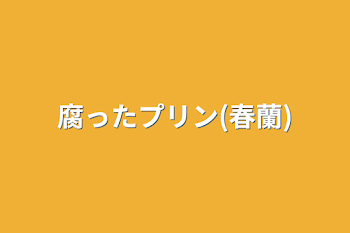 腐ったプリン(春蘭)